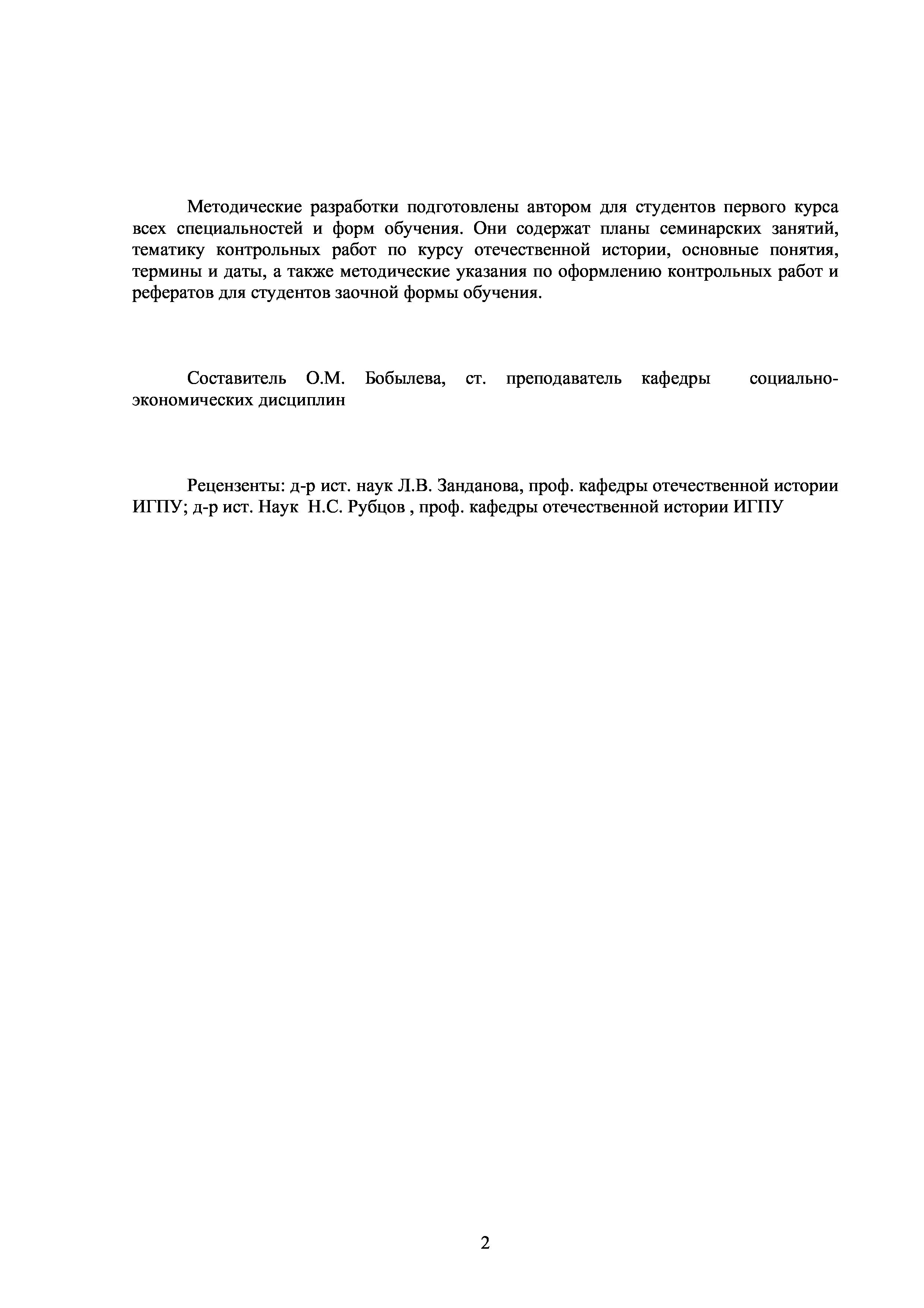 Методические разработки подготовлены автором для студентов первого курса всех специальностей и форм обучения. Они содержат планы семинарских занятий, тематику контрольных работ по курсу отечественной истории, основные понятия, термины и даты, а также методические указания по оформлению контрольных работ и рефератов для студентов заочной формы обучения.

Составитель О.М. Бобылева, ст. преподаватель кафедры социально-экономических дисциплин

Рецензенты: д-р ист. наук Л.В. Занданова, проф. кафедры отечественной истории ИГПУ; д-р ист. Наук Н.С. Рубцов , проф. кафедры отечественной истории ИГПУ

2